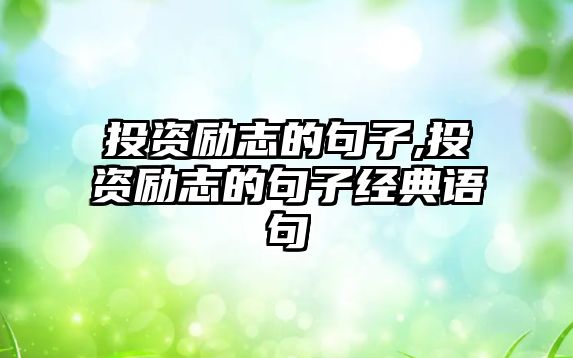 投资励志的句子,投资励志的句子经典语句